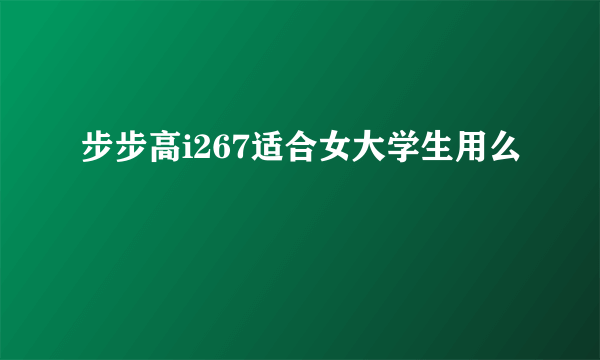 步步高i267适合女大学生用么